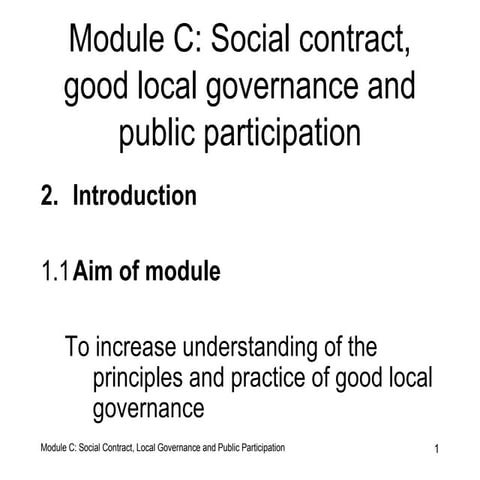 Module C: Social contract, good local governance and public participation

2. Introduction

1.1 Aim of module

To increase understanding of the principles and practice of good local governance

Module C: Social Contract, Local Governance and Public Participation

1